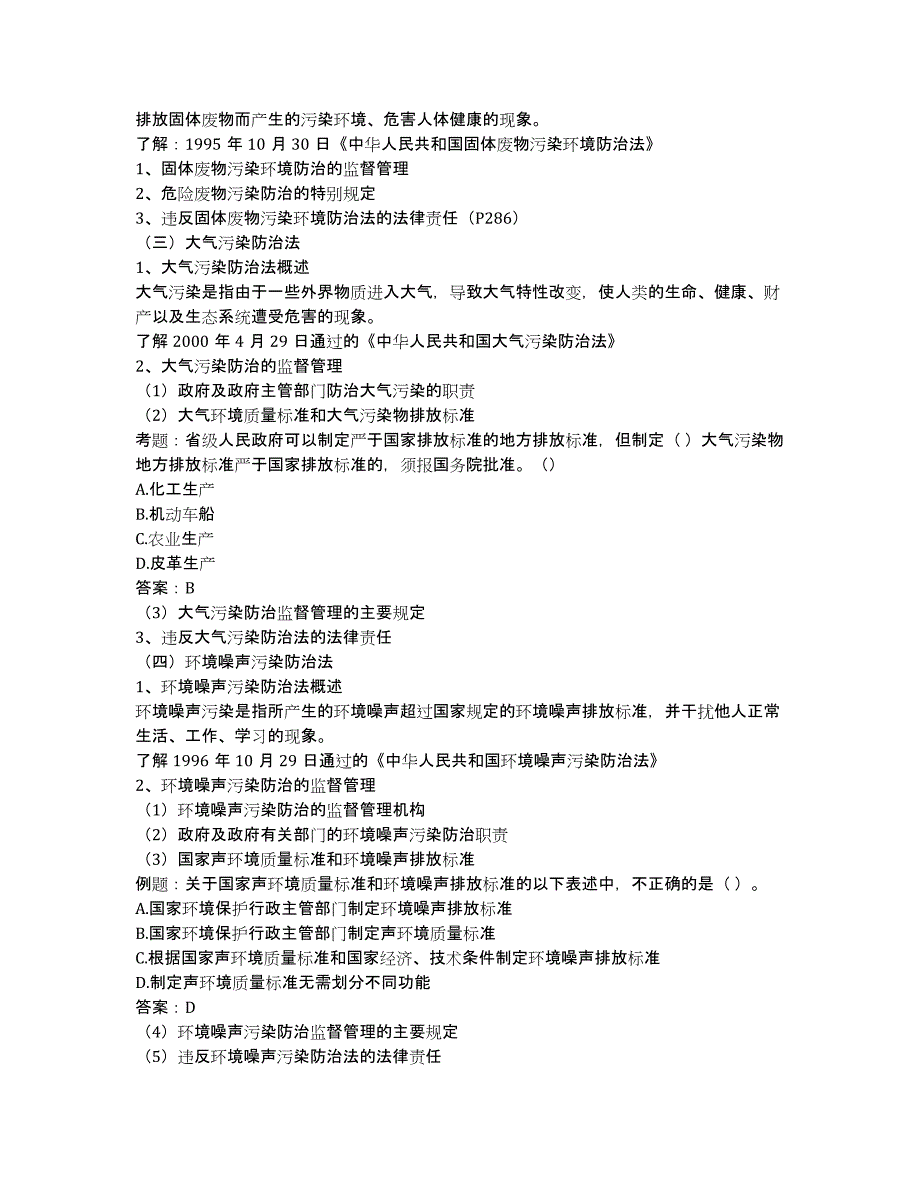 排放固体废物而产生的污染环境、危害人体健康的现象。
了解：1995 年 10 月 30 日《中华人民共和国固体废物污染环境防治法》
1、固体废物污染环境防治的监督管理
2、危险废物污染防治的特别规定
3、违反固体废物污染环境防治法的法律责任（P286）
（三）大气污染防治法
1、大气污染防治法概述
大气污染是指由于一些外界物质进入大气，导致大气特性改变，使人类的生命、健康、财产以及生态系统遭受危害的现象。
了解 2000 年 4 月 29 日通过的《中华人民共和国大气污染防治法》
2、大气污染防治的监督管理
（1）政府及政府主管部门防治大气污染的职责
（2）大气环境质量标准和大气污染物排放标准
考题：省级人民政府可以制定严于国家排放标准的地方排放标准，但制定（ ）大气污染物地方排放标准严于国家排放标准的，须报国务院批准。（）
A.化工生产
B.机动车船
C.农业生产
D.皮革生产
答案：B
（3）大气污染防治监督管理的主要规定
3、违反大气污染防治法的法律责任
（四）环境噪声污染防治法
1、环境噪声污染防治法概述
环境噪声污染是指所产生的环境噪声超过国家规定的环境噪声排放标准，并干扰他人正常生活、工作、学习的现象。
了解 1996 年 10 月 29 日通过的《中华人民共和国环境噪声污染防治法》
2、环境噪声污染防治的监督管理
（1）环境噪声污染防治的监督管理机构
（2）政府及政府有关部门的环境噪声污染防治职责
（3）国家声环境质量标准和环境噪声排放标准
例题：关于国家声环境质量标准和环境噪声排放标准的以下表述中，不正确的是（ ）。
A.国家环境保护行政主管部门制定环境噪声排放标准
B.国家环境保护行政主管部门制定声环境质量标准
C.根据国家声环境质量标准和国家经济、技术条件制定环境噪声排放标准
D.制定声环境质量标准无需划分不同功能
答案：D
（4）环境噪声污染防治监督管理的主要规定
（5）违反环境噪声污染防治法的法律责任